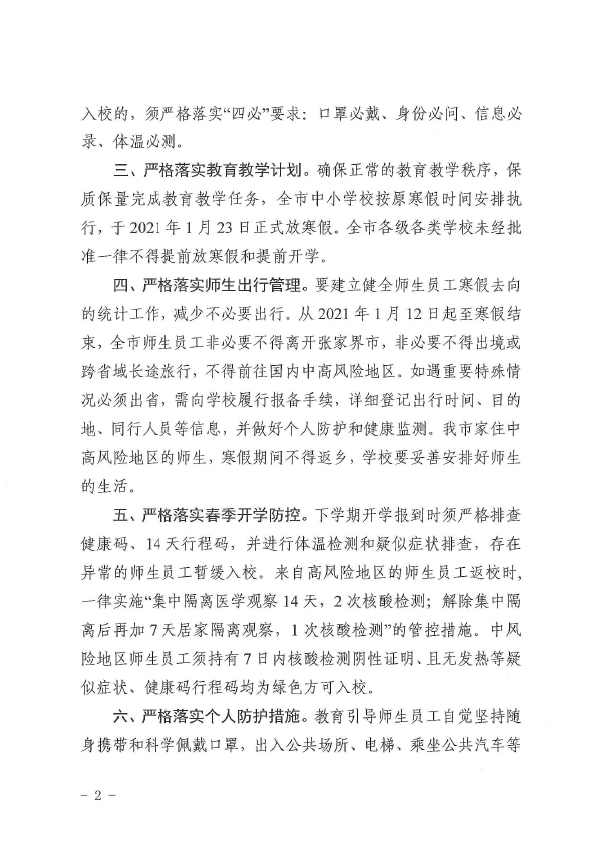 入校的，须严格落实“四必”要求：口罩必戴、身份必问、信息必录、体温必测。

三、严格落实教育教学计划。确保正常的教育教学秩序，保质保量完成教育教学任务，全市中小学校按原寒假时间安排执行，于 2021 年 1 月 23 日正式放寒假。全市各级各类学校未经批准一律不得提前放寒假和提前开学。

四、严格落实师生出行管理。要建立健全师生员工寒假去向的统计工作，减少不必要出行。从 2021 年 1 月 12 日起至寒假结束，全市师生员工非必要不得离开张家界市，非必要不得出境或跨省域长途旅行，不得前往国内中高风险地区。如遇重要特殊情况必须出省，需向学校履行报备手续，详细登记出行时间、目的地、同行人员等信息，并做好个人防护和健康监测。我市家住中高风险地区的师生，寒假期间不得返乡，学校要妥善安排好师生的生活。

五、严格落实春季开学防控。下学期开学报到时须严格排查健康码、14 天行程码，并进行体温检测和疑似症状排查，存在异常的师生员工暂缓入校。来自高风险地区的师生员工返校时，一律实施“集中隔离医学观察 14 天，2 次核酸检测；解除集中隔离后再加 7 天居家隔离观察，1 次核酸检测”的管控措施。中风险地区师生员工须持有 7 日内核酸检测阴性证明、且无发热等疑似症状、健康码行程码均为绿色方可入校。

六、严格落实个人防护措施。教育引导师生员工自觉坚持随身携带和科学佩戴口罩，出入公共场所、电梯、乘坐公共汽车等

－ 2 －